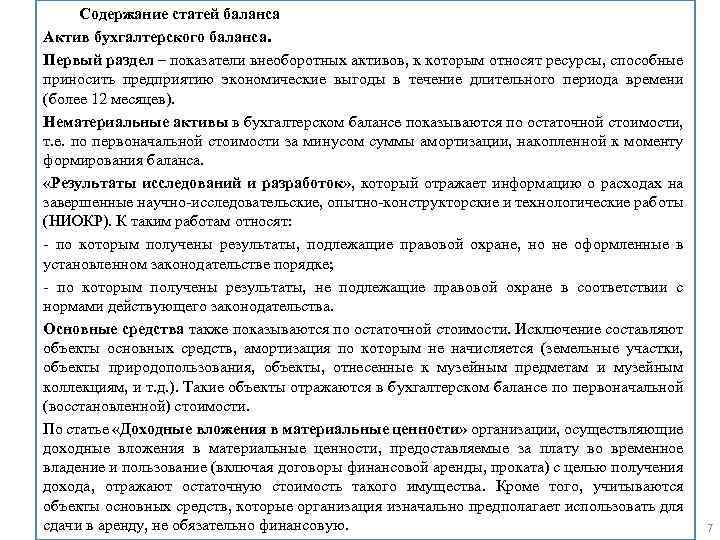 Содержание статей баланса

Актив бухгалтерского баланса.

Первый раздел – показатели внеоборотных активов, к которым относят ресурсы, способные приносить предприятию экономические выгоды в течение длительного периода времени (более 12 месяцев).

Нематериальные активы в бухгалтерском балансе показываются по остаточной стоимости, т.е. по первоначальной стоимости за минусом суммы амортизации, накопленной к моменту формирования баланса.

«Результаты исследований и разработок», который отражает информацию о расходах на завершенные научно-исследовательские, опытно-конструкторские и технологические работы (НИОКР). К таким работам относят:

- по которым получены результаты, подлежащие правовой охране, но не оформленные в установленном законодательстве порядке;

- по которым получены результаты, не подлежащие правовой охране в соответствии с нормами действующего законодательства.

Основные средства также показываются по остаточной стоимости. Исключение составляют объекты основных средств, амортизация по которым не начисляется (земельные участки, объекты природопользования, объекты, отнесенные к музейным предметам и музейным коллекциям, и т.д.). Такие объекты отражаются в бухгалтерском балансе по первоначальной (восстановленной) стоимости.

По статье «Доходные вложения в материальные ценности» организации, осуществляющие доходные вложения в материальные ценности, предоставляемые за плату во временное владение и пользование (включая договоры финансовой аренды, проката) с целью получения дохода, отражают остаточную стоимость такого имущества. Кроме того, учитываются объекты основных средств, которые организация изначально предполагает использовать для сдачи в аренду, не обязательно финансовую.

7